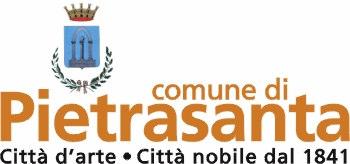 comune di
Pietrasanta
Città d'arte • Città nobile dal 1841